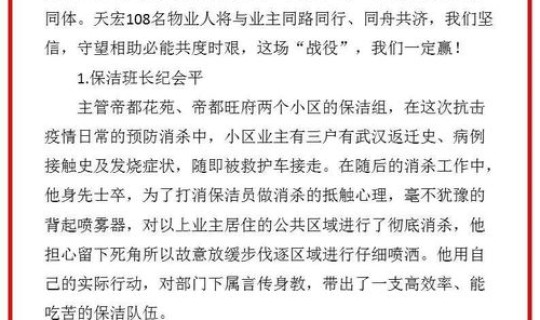 同体。天宏108名物业人将与业主同路同行、同舟共济，我们坚信，守望相助必能共度时艰，这场“战役”，我们一定赢！

1.保洁班长纪会平

主管帝都花苑、帝都旺府两个小区的保洁组，在这次抗击疫情日常的预防消杀中，小区业主有三户有武汉返迁史、病例接触史及发烧症状，随即被救护车接走。在随后的消杀工作中，他身先士卒，为了打消保洁员做消杀的抵触心理，毫不犹豫的背起喷雾器，对以上业主居住的公共区域进行了彻底消杀，他担心留下死角所以故意放缓步伐逐区域进行仔细喷洒。他用自己的实际行动，对部门下属言传身教，带出了一支高效率、能吃苦的保洁队伍。